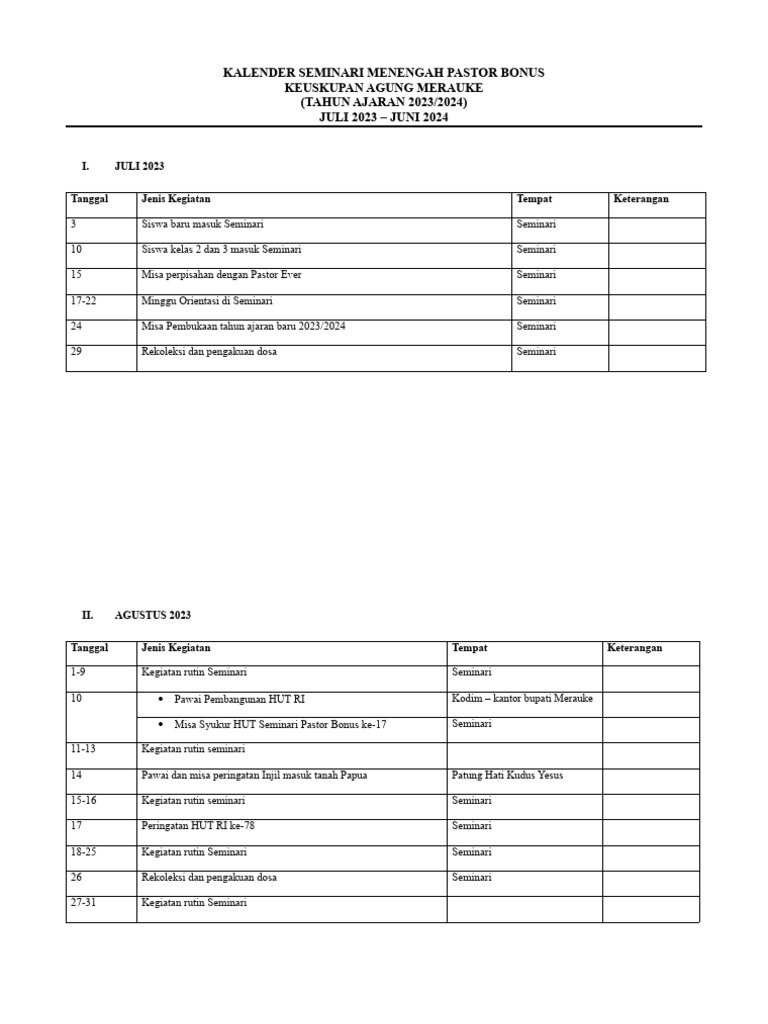 KALENDER SEMINARI MENENGAH PASTOR BONUS
KEUSKUPAN AGUNG MERAUKE
(TAHUN AJARAN 2023/2024)
JULI 2023 – JUNI 2024

I. JULI 2023

| Tanggal | Jenis Kegiatan | Tempat | Keterangan |
|---|---|---|---|
| 3 | Siswa baru masuk Seminari | Seminari | |
| 10 | Siswa kelas 2 dan 3 masuk Seminari | Seminari | |
| 15 | Misa perpisahan dengan Pastor Ever | Seminari | |
| 17-22 | Minggu Orientasi di Seminari | Seminari | |
| 24 | Misa Pembukaan tahun ajaran baru 2023/2024 | Seminari | |
| 29 | Rekoleksi dan pengakuan dosa | Seminari | |

II. AGUSTUS 2023

| Tanggal | Jenis Kegiatan | Tempat | Keterangan |
|---|---|---|---|
| 1-9 | Kegiatan rutin Seminari | Seminari | |
| 10 | • Pawai Pembangunan HUT RI | Kodim – kantor bupati Merauke | |
| | • Misa Syukur HUT Seminari Pastor Bonus ke-17 | Seminari | |
| 11-13 | Kegiatan rutin seminari | | |
| 14 | Pawai dan misa peringatan Injil masuk tanah Papua | Patung Hati Kudus Yesus | |
| 15-16 | Kegiatan rutin seminari | Seminari | |
| 17 | Peringatan HUT RI ke-78 | Seminari | |
| 18-25 | Kegiatan rutin Seminari | Seminari | |
| 26 | Rekoleksi dan pengakuan dosa | Seminari | |
| 27-31 | Kegiatan rutin Seminari | | |